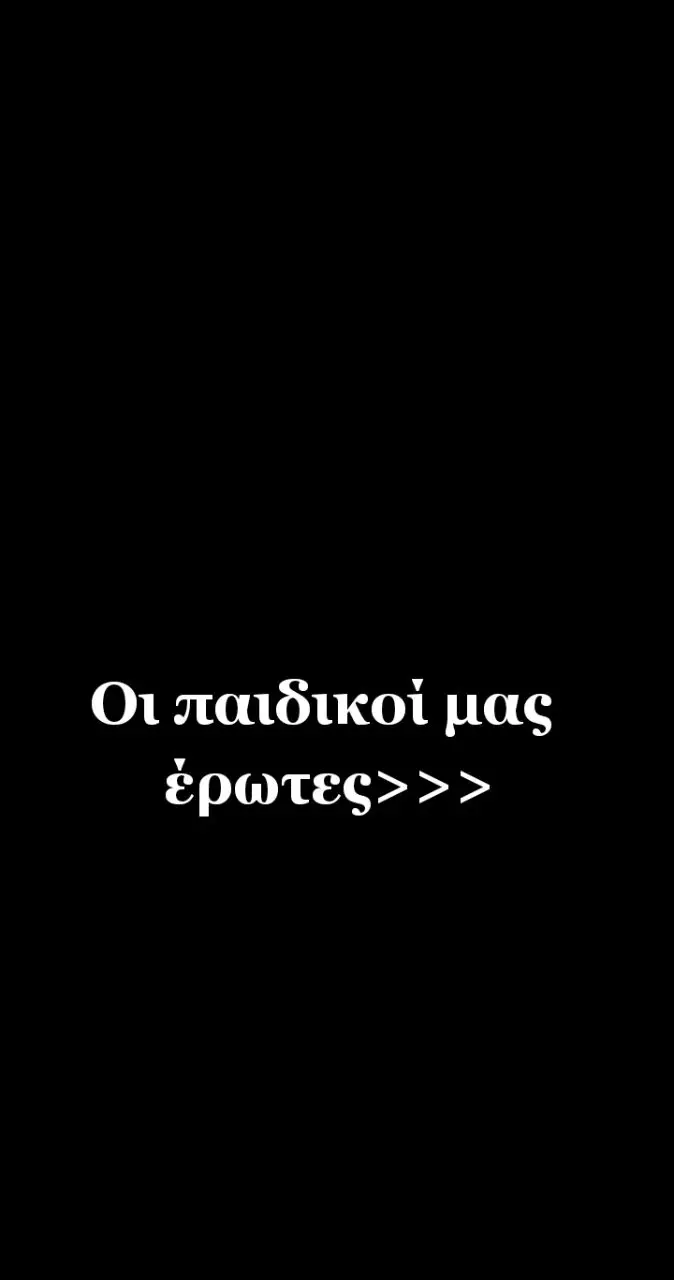 Οι παιδικοί μας έρωτες>>>